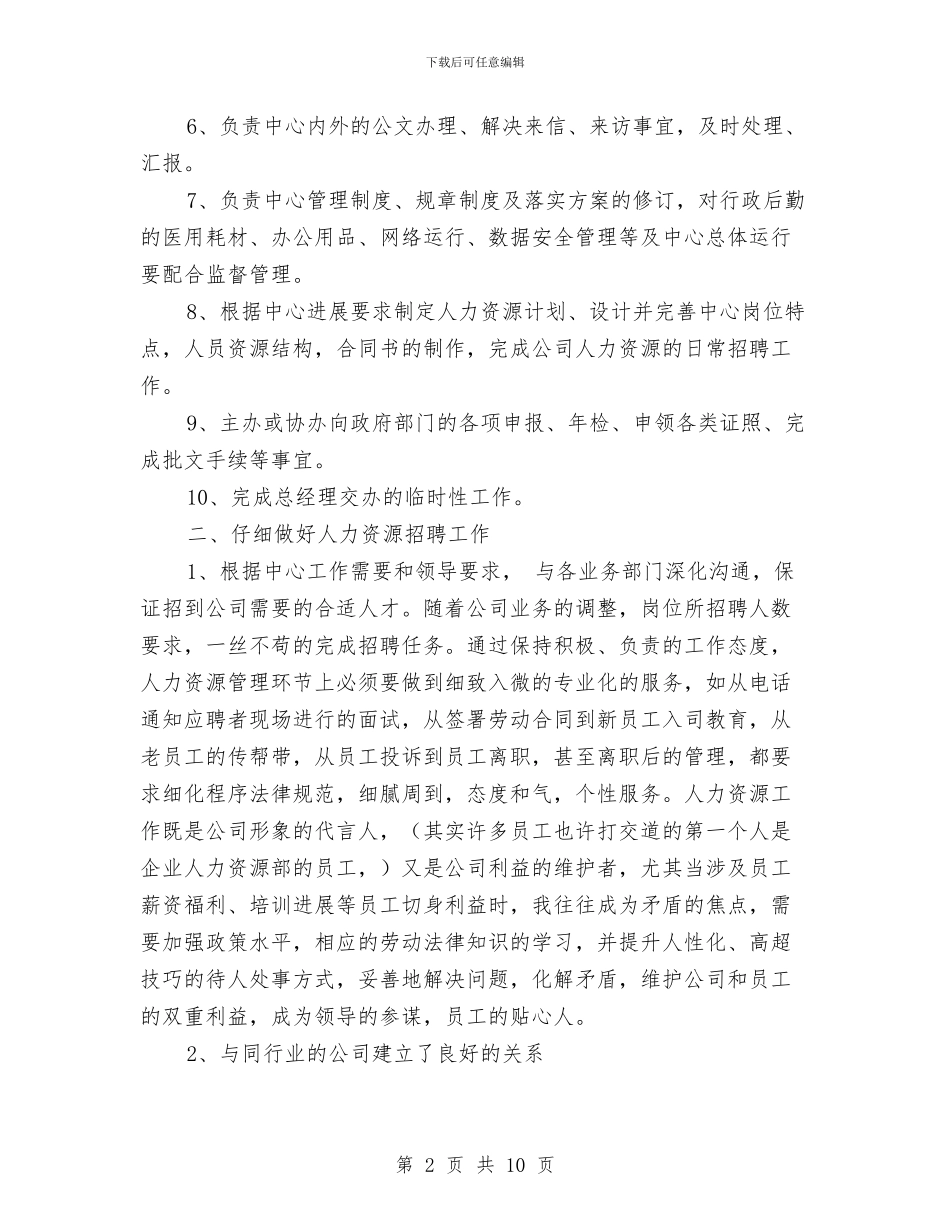 下载后可任意编辑

6、负责中心内外的公文办理、解决来信、来访事宜，及时处理、汇报。

7、负责中心管理制度、规章制度及落实方案的修订，对行政后勤的医用耗材、办公用品、网络运行、数据安全管理等及中心总体运行要配合监督管理。

8、根据中心进展要求制定人力资源计划、设计并完善中心岗位特点，人员资源结构，合同书的制作，完成公司人力资源的日常招聘工作。

9、主办或协办向政府部门的各项申报、年检、申领各类证照、完成批文手续等事宜。

10、完成总经理交办的临时性工作。

二、仔细做好人力资源招聘工作

1、根据中心工作需要和领导要求， 与各业务部门深化沟通，保证招到公司需要的合适人才。随着公司业务的调整，岗位所招聘人数要求，一丝不苟的完成招聘任务。通过保持积极、负责的工作态度，人力资源管理环节上必须要做到细致入微的专业化的服务，如从电话通知应聘者现场进行的面试，从签署劳动合同到新员工入司教育，从老员工的传帮带，从员工投诉到员工离职，甚至离职后的管理，都要求细化程序法律规范，细腻周到，态度和气，个性服务。人力资源工作既是公司形象的代言人，（其实许多员工也许打交道的第一个人是企业人力资源部的员工，）又是公司利益的维护者，尤其当涉及员工薪资福利、培训进展等员工切身利益时，我往往成为矛盾的焦点，需要加强政策水平，相应的劳动法律知识的学习，并提升人性化、高超技巧的待人处事方式，妥善地解决问题，化解矛盾，维护公司和员工的双重利益，成为领导的参谋，员工的贴心人。

2、与同行业的公司建立了良好的关系

第 2 页 共 10 页